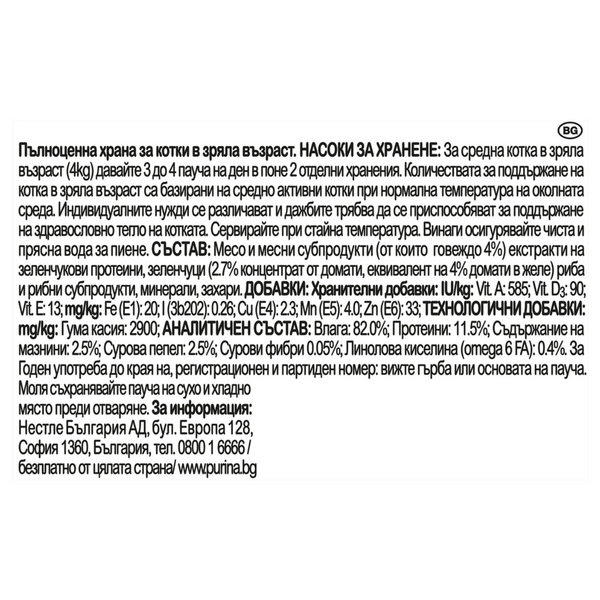 BG

Пълноценна храна за котки в зряла възраст. НАСОКИ ЗА ХРАНЕНЕ: За средна котка в зряла възраст (4kg) давайте 3 до 4 пауча на ден в поне 2 отделни хранения. Количествата за поддържане на котка в зряла възраст са базирани на средно активни котки при нормална температура на околната среда. Индивидуалните нужди се различават и дажбите трябва да се приспособяват за поддържане на здравословно тегло на котката. Сервирайте при стайна температура. Винаги осигурявайте чиста и прясна вода за пиене. СЪСТАВ: Месо и месни субпродукти (от които говеждо 4%) екстракти на зеленчукови протеини, зеленчуци (2.7% концентрат от домати, еквивалент на 4% домати в желе) риба и рибни субпродукти, минерали, захари. ДОБАВКИ: Хранителни добавки: IU/kg: Vit. A: 585; Vit. $D_3$: 90; Vit. E: 13; mg/kg: Fe (E1): 20; I (3b202): 0.26; Cu (E4): 2.3; Mn (E5): 4.0; Zn (E6): 33; ТЕХНОЛОГИЧНИ ДОБАВКИ: mg/kg: Гума касия: 2900; АНАЛИТИЧЕН СЪСТАВ: Влага: 82.0%; Протеини: 11.5%; Съдържание на мазнини: 2.5%; Сурова пепел: 2.5%; Сурови фибри 0.05%; Линолова киселина (omega 6 FA): 0.4%. За Годен употреба до края на, регистрационен и партиден номер: вижте гърба или основата на пауча. Моля съхранявайте пауча на сухо и хладно място преди отваряне. За информация: Нестле България АД, бул. Европа 128, София 1360, България, тел. 0800 1 6666 / безплатно от цялата страна/ www.purina.bg